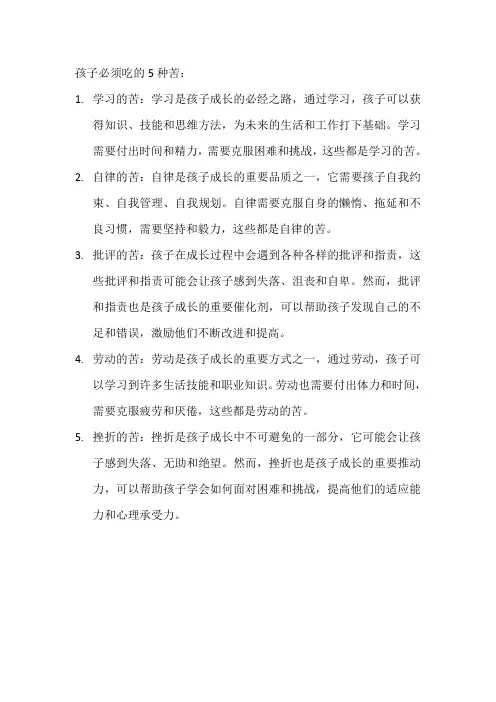 孩子必须吃的 5 种苦：

1. 学习的苦：学习是孩子成长的必经之路，通过学习，孩子可以获得知识、技能和思维方法，为未来的生活和工作打下基础。学习需要付出时间和精力，需要克服困难和挑战，这些都是学习的苦。

2. 自律的苦：自律是孩子成长的重要品质之一，它需要孩子自我约束、自我管理、自我规划。自律需要克服自身的懒惰、拖延和不良习惯，需要坚持和毅力，这些都是自律的苦。

3. 批评的苦：孩子在成长过程中会遇到各种各样的批评和指责，这些批评和指责可能会让孩子感到失落、沮丧和自卑。然而，批评和指责也是孩子成长的重要催化剂，可以帮助孩子发现自己的不足和错误，激励他们不断改进和提高。

4. 劳动的苦：劳动是孩子成长的重要方式之一，通过劳动，孩子可以学习到许多生活技能和职业知识。劳动也需要付出体力和时间，需要克服疲劳和厌倦，这些都是劳动的苦。

5. 挫折的苦：挫折是孩子成长中不可避免的一部分，它可能会让孩子感到失落、无助和绝望。然而，挫折也是孩子成长的重要推动力，可以帮助孩子学会如何面对困难和挑战，提高他们的适应能力和心理承受力。